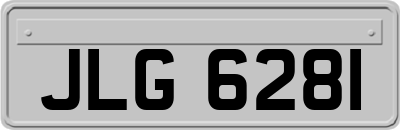 JLG 6281